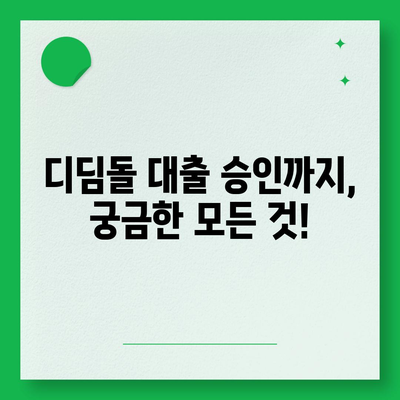 디딤돌 대출 승인까지,
궁금한 모든 것!